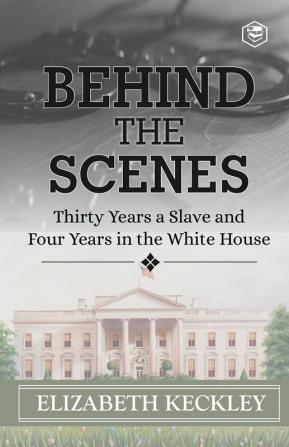 BEHIND THE SCENES

Thirty Years a Slave and Four Years in the White House

ELIZABETH KECKLEY